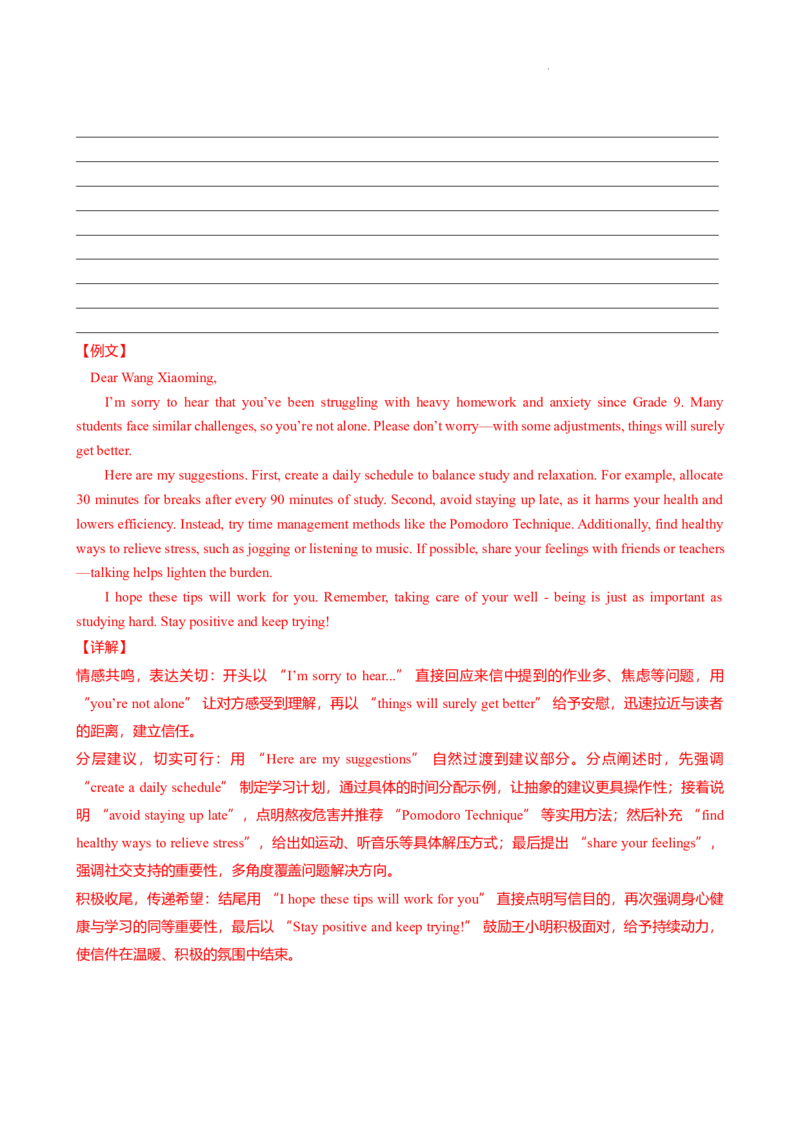 【例文】

Dear Wang Xiaoming,

I'm sorry to hear that you've been struggling with heavy homework and anxiety since Grade 9. Many students face similar challenges, so you're not alone. Please don't worry—with some adjustments, things will surely get better.

Here are my suggestions. First, create a daily schedule to balance study and relaxation. For example, allocate 30 minutes for breaks after every 90 minutes of study. Second, avoid staying up late, as it harms your health and lowers efficiency. Instead, try time management methods like the Pomodoro Technique. Additionally, find healthy ways to relieve stress, such as jogging or listening to music. If possible, share your feelings with friends or teachers—talking helps lighten the burden.

I hope these tips will work for you. Remember, taking care of your well - being is just as important as studying hard. Stay positive and keep trying!

【详解】

情感共鸣，表达关切：开头以 "I'm sorry to hear..." 直接回应来信中提到的作业多、焦虑等问题，用 "you're not alone" 让对方感受到理解，再以 "things will surely get better" 给予安慰，迅速拉近与读者的距离，建立信任。

分层建议，切实可行：用 "Here are my suggestions" 自然过渡到建议部分。分点阐述时，先强调 "create a daily schedule" 制定学习计划，通过具体的时间分配示例，让抽象的建议更具操作性；接着说明 "avoid staying up late"，点明熬夜危害并推荐 "Pomodoro Technique" 等实用方法；然后补充 "find healthy ways to relieve stress"，给出如运动、听音乐等具体解压方式；最后提出 "share your feelings"，强调社交支持的重要性，多角度覆盖问题解决方向。

积极收尾，传递希望：结尾用 "I hope these tips will work for you" 直接点明写信目的，再次强调身心健康与学习的同等重要性，最后以 "Stay positive and keep trying!" 鼓励王小明积极面对，给予持续动力，使信件在温暖、积极的氛围中结束。